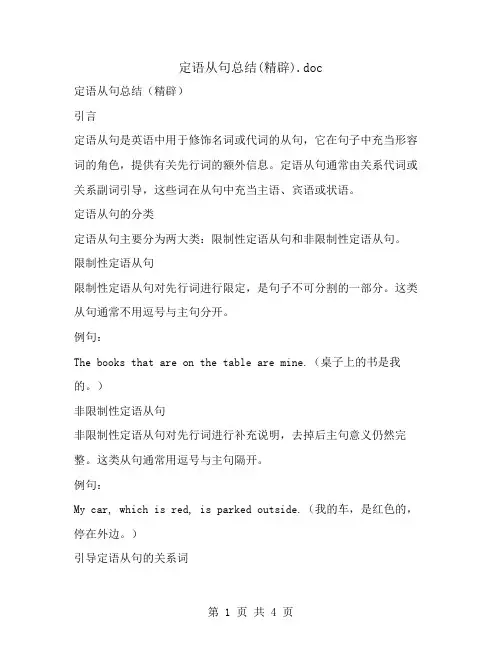 定语从句总结(精辟).doc

定语从句总结（精辟）

引言

定语从句是英语中用于修饰名词或代词的从句，它在句子中充当形容词的角色，提供有关先行词的额外信息。定语从句通常由关系代词或关系副词引导，这些词在从句中充当主语、宾语或状语。

定语从句的分类

定语从句主要分为两大类：限制性定语从句和非限制性定语从句。

限制性定语从句

限制性定语从句对先行词进行限定，是句子不可分割的一部分。这类从句通常不用逗号与主句分开。

例句：

The books that are on the table are mine.（桌子上的书是我的。）

非限制性定语从句

非限制性定语从句对先行词进行补充说明，去掉后主句意义仍然完整。这类从句通常用逗号与主句隔开。

例句：

My car, which is red, is parked outside.（我的车，是红色的，停在外边。）

引导定语从句的关系词

第 1 页 共 4 页